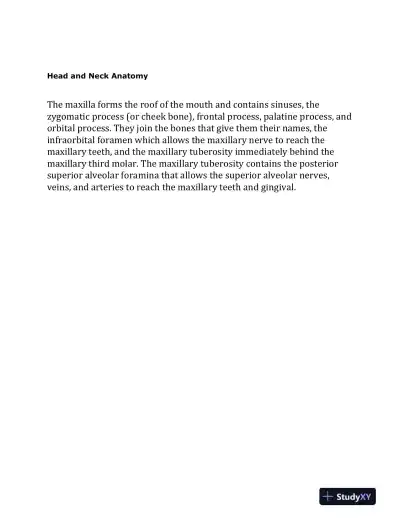 Head and Neck Anatomy

The maxilla forms the roof of the mouth and contains sinuses, the zygomatic process (or cheek bone), frontal process, palatine process, and orbital process. They join the bones that give them their names, the infraorbital foramen which allows the maxillary nerve to reach the maxillary teeth, and the maxillary tuberosity immediately behind the maxillary third molar. The maxillary tuberosity contains the posterior superior alveolar foramina that allows the superior alveolar nerves, veins, and arteries to reach the maxillary teeth and gingival.

StudyXY